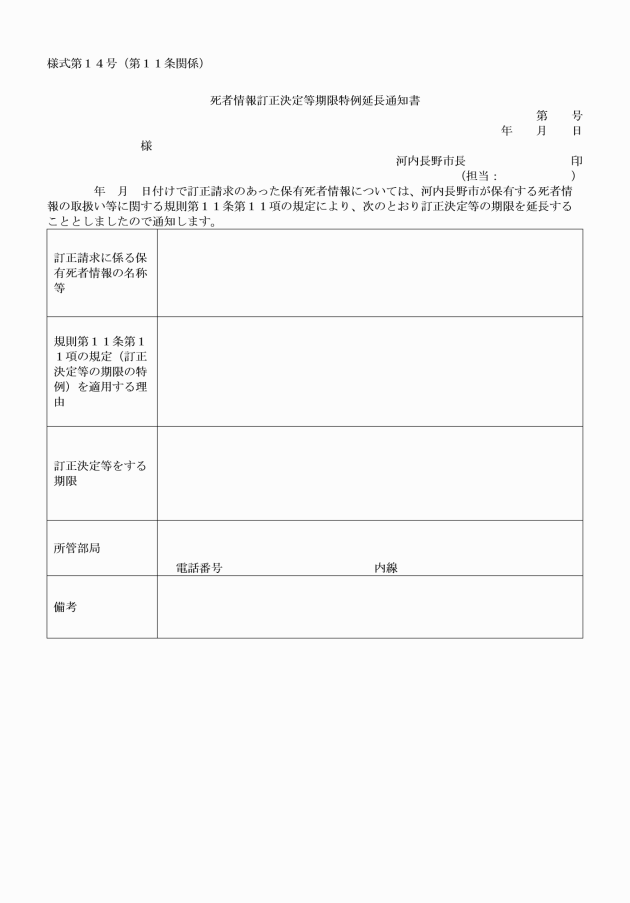 様式第１４号（第１１条関係）

死者情報訂正決定等期限特例延長通知書

第　　号
年　　月　　日

様

河内長野市長　　　　　　　　印
（担当：　　　　　　）

年　月　日付けで訂正請求のあった保有死者情報については、河内長野市が保有する死者情報の取扱い等に関する規則第１１条第１１項の規定により、次のとおり訂正決定等の期限を延長することとしましたので通知します。

| 訂正請求に係る保有死者情報の名称等 | |
|---|---|
| 規則第１１条第１１項の規定（訂正決定等の期限の特例）を適用する理由 | |
| 訂正決定等をする期限 | |
| 所管部局 | 電話番号　　　　　　　　内線 |
| 備考 | |